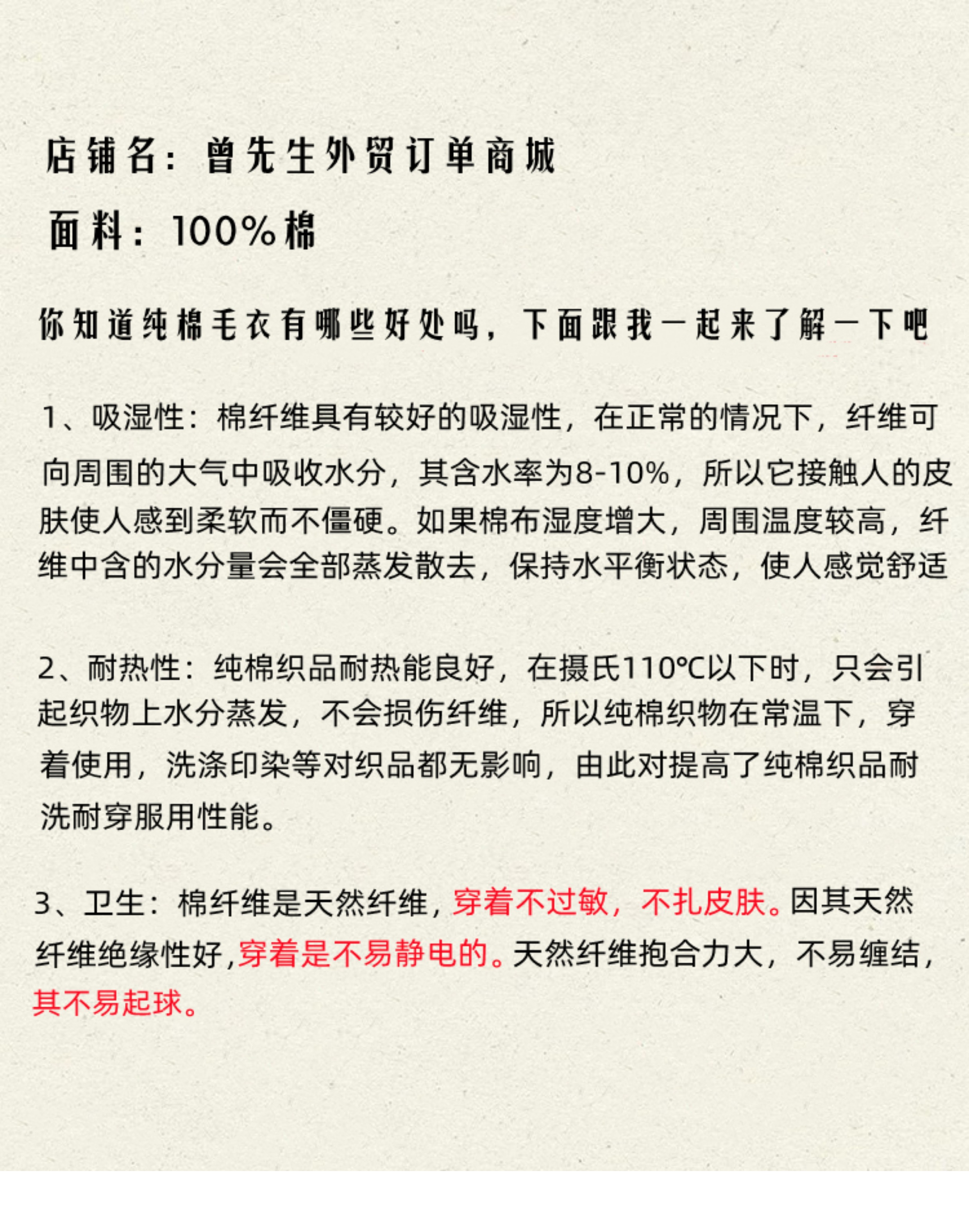 店铺名：曾先生外贸订单商城

面料：100%棉

你知道纯棉毛衣有哪些好处吗，下面跟我一起来了解一下吧

1、吸湿性：棉纤维具有较好的吸湿性，在正常的情况下，纤维可向周围的大气中吸收水分，其含水率为8-10%，所以它接触人的皮肤使人感到柔软而不僵硬。如果棉布湿度增大，周围温度较高，纤维中含的水分量会全部蒸发散去，保持水平衡状态，使人感觉舒适

2、耐热性：纯棉织品耐热能良好，在摄氏110℃以下时，只会引起织物上水分蒸发，不会损伤纤维，所以纯棉织物在常温下，穿着使用，洗涤印染等对织品都无影响，由此对提高了纯棉织品耐洗耐穿服用性能。

3、卫生：棉纤维是天然纤维，穿着不过敏，不扎皮肤。因其天然纤维绝缘性好，穿着是不易静电的。天然纤维抱合力大，不易缠结，其不易起球。